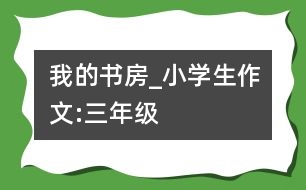 我的书房_小学生作文:三年级